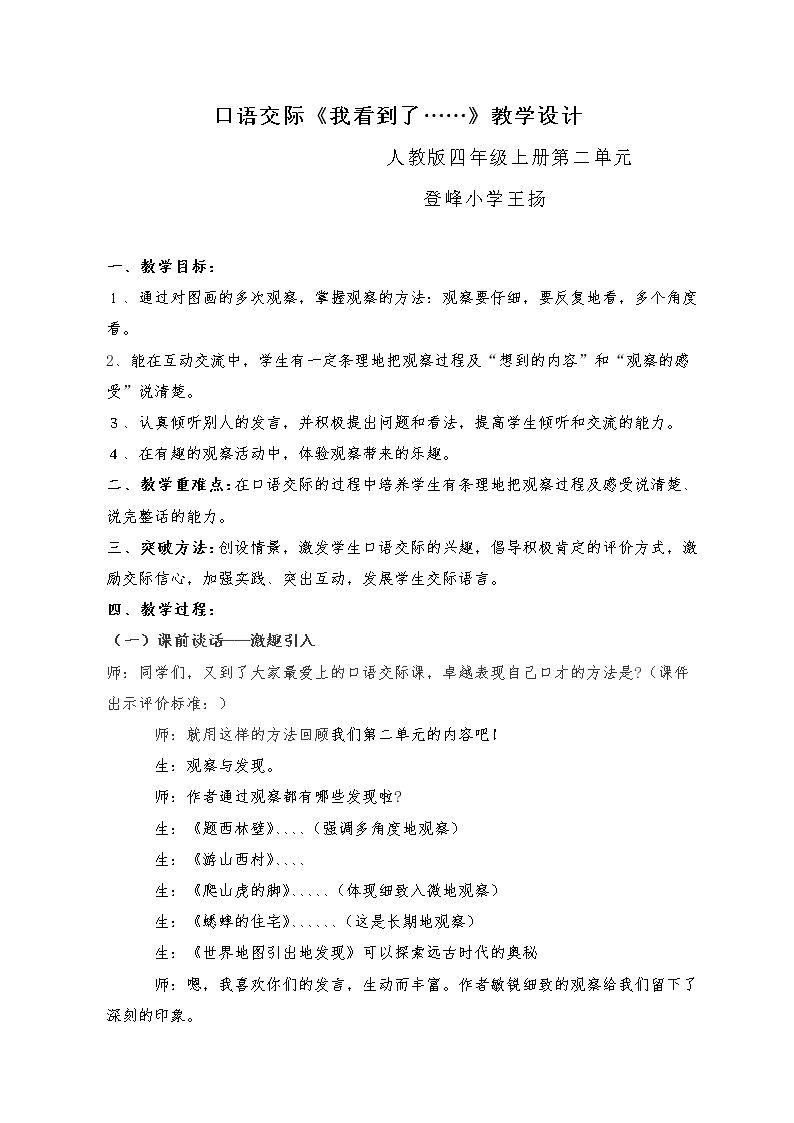 口语交际《我看到了……》教学设计

人教版四年级上册第二单元

登峰小学王扬

一、教学目标：

1、通过对图画的多次观察，掌握观察的方法：观察要仔细，要反复地看，多个角度看。

2、能在互动交流中，学生有一定条理地把观察过程及“想到的内容”和“观察的感受”说清楚。

3、认真倾听别人的发言，并积极提出问题和看法，提高学生倾听和交流的能力。

4、在有趣的观察活动中，体验观察带来的乐趣。

二、教学重难点：在口语交际的过程中培养学生有条理地把观察过程及感受说清楚、说完整话的能力。

三、突破方法：创设情景，激发学生口语交际的兴趣，倡导积极肯定的评价方式，激励交际信心，加强实践、突出互动，发展学生交际语言。

四、教学过程：

（一）课前谈话——激趣引入

师：同学们，又到了大家最爱上的口语交际课，卓越表现自己口才的方法是?（课件出示评价标准：）

师：就用这样的方法回顾我们第二单元的内容吧！

生：观察与发现。

师：作者通过观察都有哪些发现啦?

生：《题西林壁》....（强调多角度地观察）

生：《游山西村》....

生：《爬山虎的脚》.....（体现细致入微地观察）

生：《蟋蟀的住宅》......（这是长期地观察）

生：《世界地图引出地发现》可以探索远古时代的奥秘

师：嗯，我喜欢你们的发言，生动而丰富。作者敏锐细致的观察给我们留下了深刻的印象。